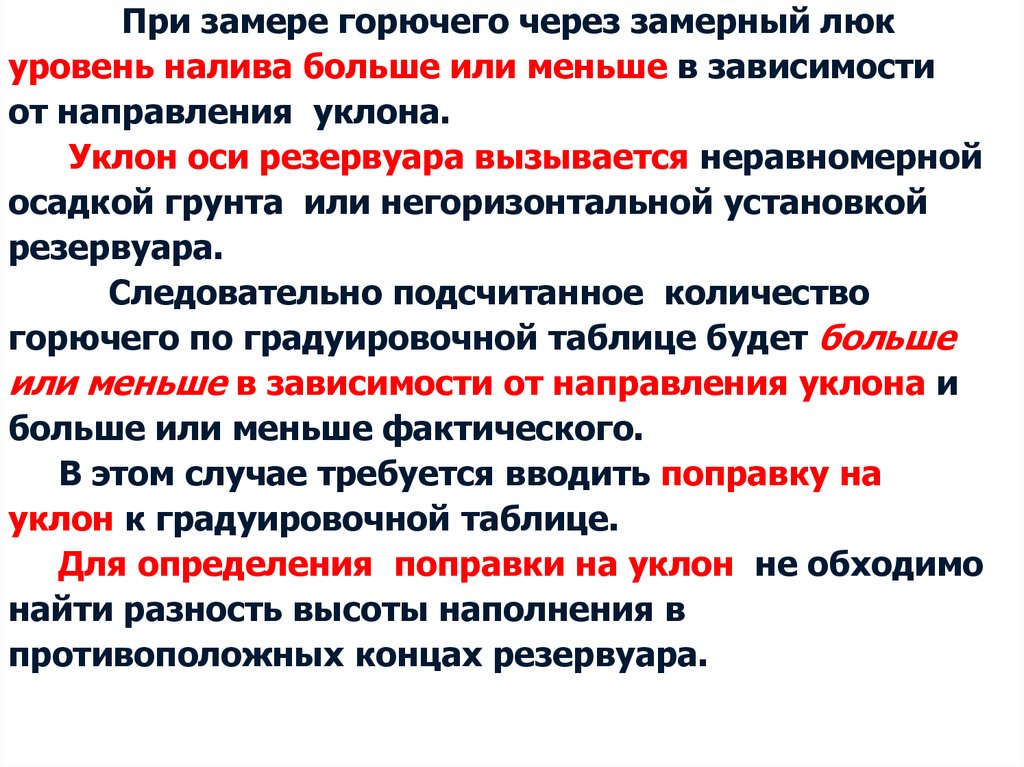 При замере горючего через замерный люк уровень налива больше или меньше в зависимости от направления уклона.

Уклон оси резервуара вызывается неравномерной осадкой грунта или негоризонтальной установкой резервуара.

Следовательно подсчитанное количество горючего по градуировочной таблице будет больше или меньше в зависимости от направления уклона и больше или меньше фактического.

В этом случае требуется вводить поправку на уклон к градуировочной таблице.

Для определения поправки на уклон не обходимо найти разность высоты наполнения в противоположных концах резервуара.